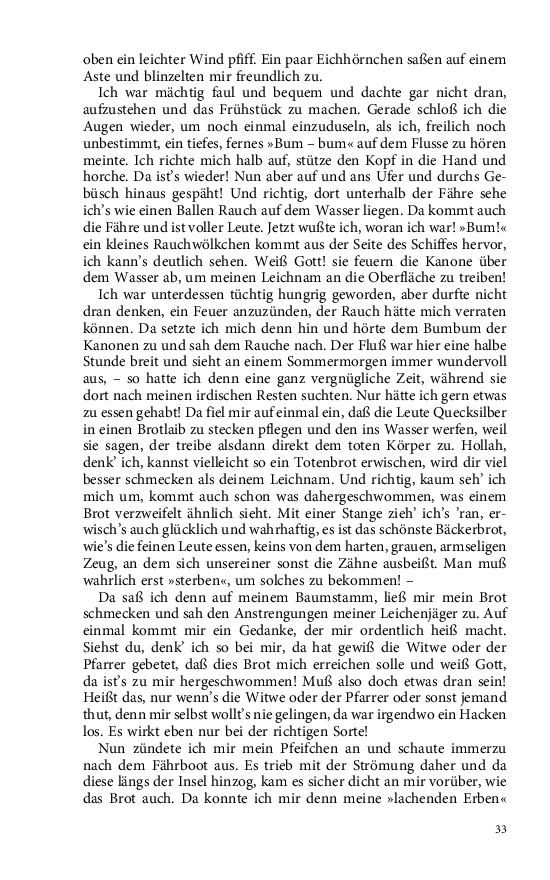 oben ein leichter Wind pfiff. Ein paar Eichhörnchen saßen auf einem Aste und blinzelten mir freundlich zu.

Ich war mächtig faul und bequem und dachte gar nicht dran, aufzustehen und das Frühstück zu machen. Gerade schloß ich die Augen wieder, um noch einmal einzuduseln, als ich, freilich noch unbestimmt, ein tiefes, fernes »Bum – bum« auf dem Flusse zu hören meinte. Ich richte mich halb auf, stütze den Kopf in die Hand und horche. Da ist's wieder! Nun aber auf und ans Ufer und durchs Gebüsch hinaus gespäht! Und richtig, dort unterhalb der Fähre sehe ich's wie einen Ballen Rauch auf dem Wasser liegen. Da kommt auch die Fähre und ist voller Leute. Jetzt wußte ich, woran ich war! »Bum!« ein kleines Rauchwölkchen kommt aus der Seite des Schiffes hervor, ich kann's deutlich sehen. Weiß Gott! sie feuern die Kanone über dem Wasser ab, um meinen Leichnam an die Oberfläche zu treiben!

Ich war unterdessen tüchtig hungrig geworden, aber durfte nicht dran denken, ein Feuer anzuzünden, der Rauch hätte mich verraten können. Da setzte ich mich denn hin und hörte dem Bumbum der Kanonen zu und sah dem Rauche nach. Der Fluß war hier eine halbe Stunde breit und sieht an einem Sommermorgen immer wundervoll aus, – so hatte ich denn eine ganz vergnügliche Zeit, während sie dort nach meinen irdischen Resten suchten. Nur hätte ich gern etwas zu essen gehabt! Da fiel mir auf einmal ein, daß die Leute Quecksilber in einen Brotlaib zu stecken pflegen und den ins Wasser werfen, weil sie sagen, der treibe alsdann direkt dem toten Körper zu. Hollah, denk' ich, kannst vielleicht so ein Totenbrot erwischen, wird dir viel besser schmecken als deinem Leichnam. Und richtig, kaum seh' ich mich um, kommt auch schon was dahergeschwommen, was einem Brot verzweifelt ähnlich sieht. Mit einer Stange zieh' ich's 'ran, erwisch's auch glücklich und wahrhaftig, es ist das schönste Bäckerbrot, wie's die feinen Leute essen, keins von dem harten, grauen, armseligen Zeug, an dem sich unsereiner sonst die Zähne ausbeißt. Man muß wahrlich erst »sterben«, um solches zu bekommen! –

Da saß ich denn auf meinem Baumstamm, ließ mir mein Brot schmecken und sah den Anstrengungen meiner Leichenjäger zu. Auf einmal kommt mir ein Gedanke, der mir ordentlich heiß macht. Siehst du, denk' ich so bei mir, da hat gewiß die Witwe oder der Pfarrer gebetet, daß dies Brot mich erreichen solle und weiß Gott, da ist's zu mir hergeschwommen! Muß also doch etwas dran sein! Heißt das, nur wenn's die Witwe oder der Pfarrer oder sonst jemand thut, denn mir selbst wollt's nie gelingen, da war irgendwo ein Hacken los. Es wirkt eben nur bei der richtigen Sorte!

Nun zündete ich mir mein Pfeifchen an und schaute immerzu nach dem Fährboot aus. Es trieb mit der Strömung daher und da diese längs der Insel hinzog, kam es sicher dicht an mir vorüber, wie das Brot auch. Da konnte ich mir denn meine »lachenden Erben«

33